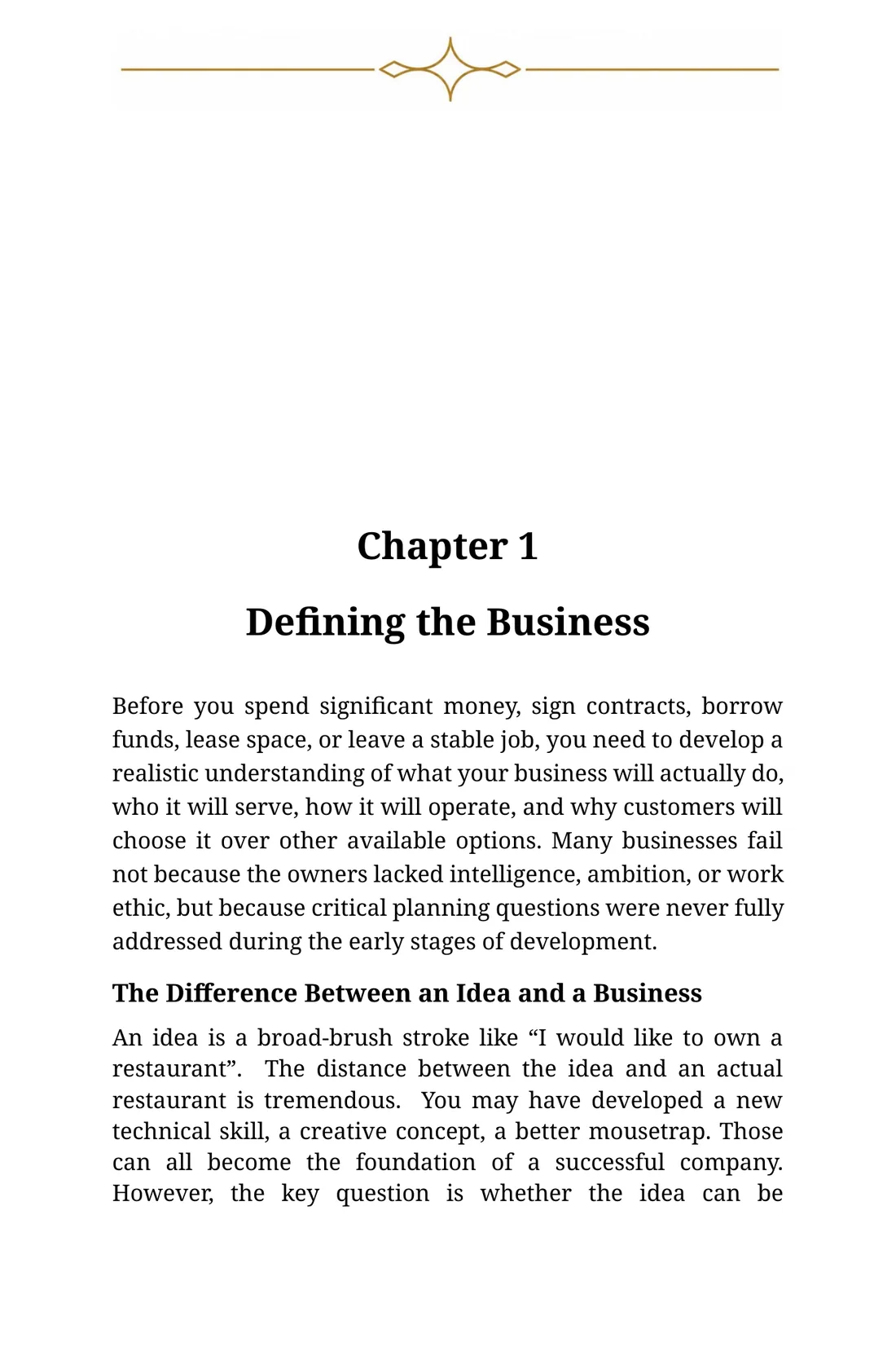 Chapter 1

Defining the Business

Before you spend significant money, sign contracts, borrow funds, lease space, or leave a stable job, you need to develop a realistic understanding of what your business will actually do, who it will serve, how it will operate, and why customers will choose it over other available options. Many businesses fail not because the owners lacked intelligence, ambition, or work ethic, but because critical planning questions were never fully addressed during the early stages of development.

The Difference Between an Idea and a Business

An idea is a broad-brush stroke like "I would like to own a restaurant". The distance between the idea and an actual restaurant is tremendous. You may have developed a new technical skill, a creative concept, a better mousetrap. Those can all become the foundation of a successful company. However, the key question is whether the idea can be